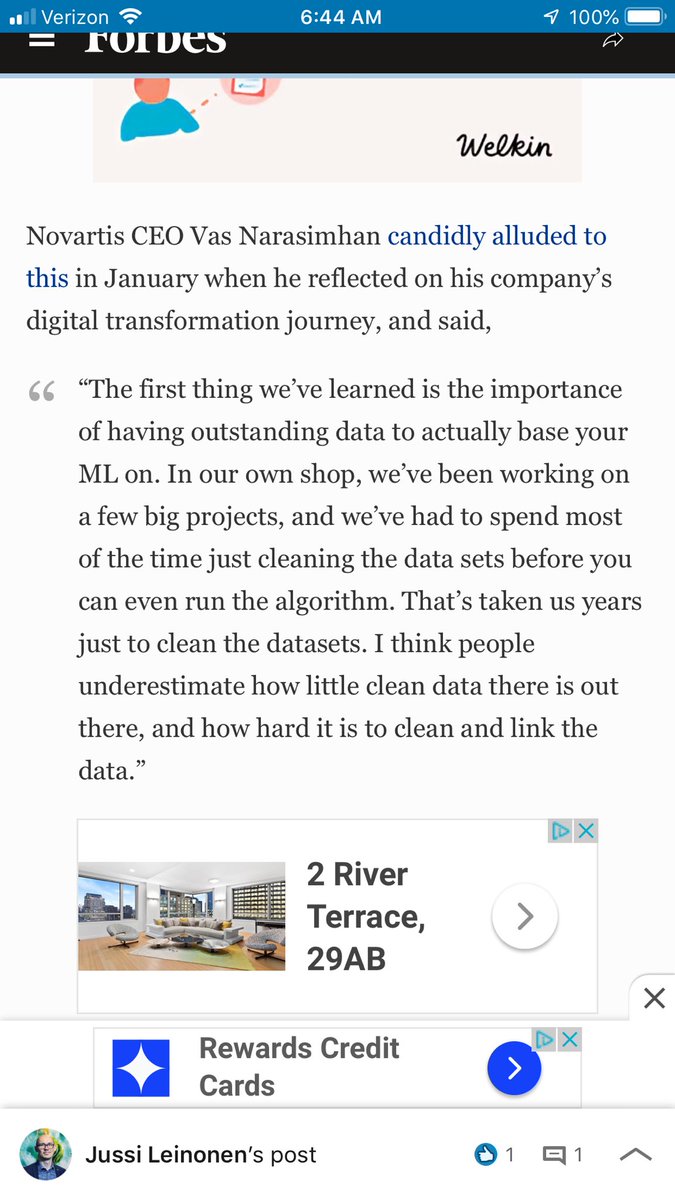 Verizon 6:44 AM 100%

Forbes

Welkin

Novartis CEO Vas Narasimhan candidly alluded to this in January when he reflected on his company's digital transformation journey, and said,

"The first thing we've learned is the importance of having outstanding data to actually base your ML on. In our own shop, we've been working on a few big projects, and we've had to spend most of the time just cleaning the data sets before you can even run the algorithm. That's taken us years just to clean the datasets. I think people underestimate how little clean data there is out there, and how hard it is to clean and link the data."

2 River Terrace, 29AB

Rewards Credit Cards

Jussi Leinonen's post 1 1